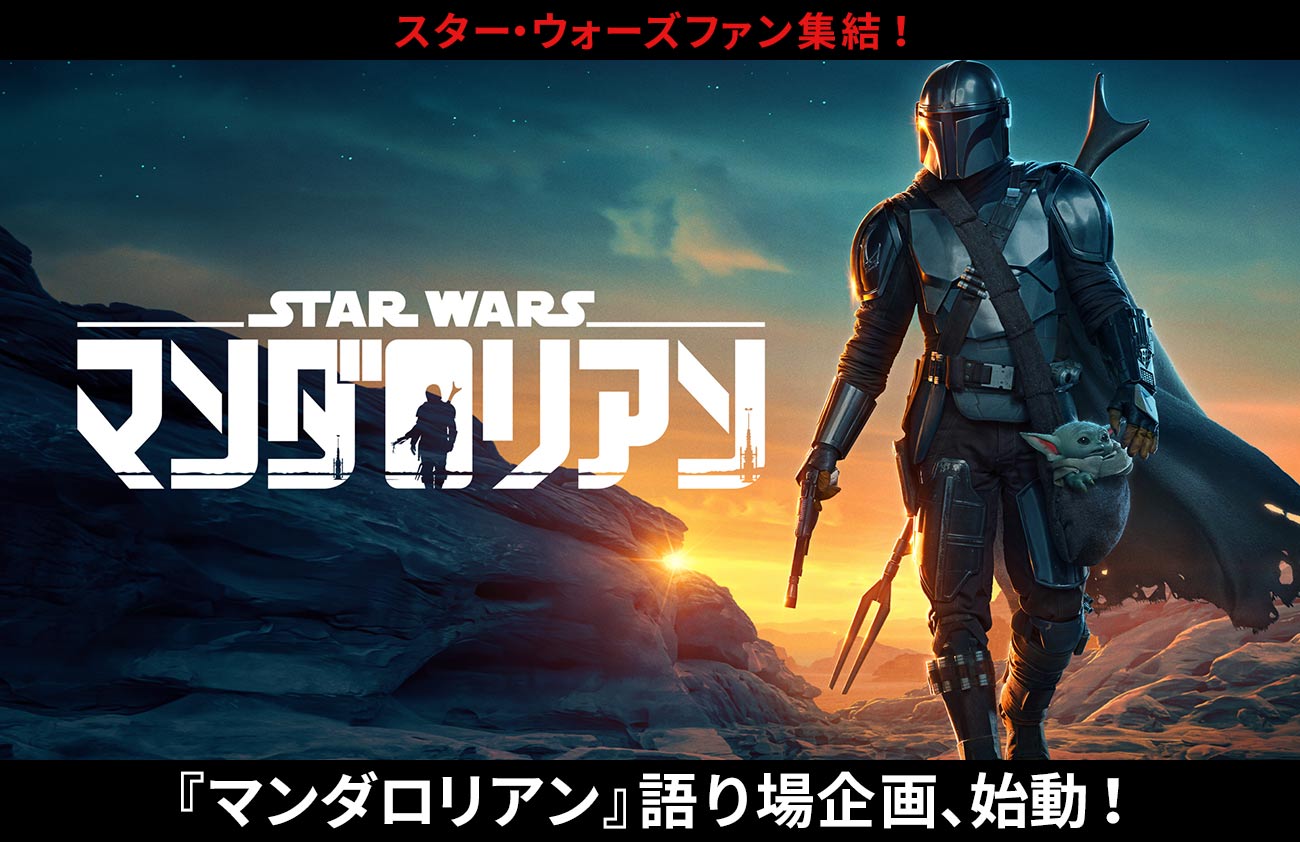 スター・ウォーズファン集結！

STAR WARS
マンダロリアン

『マンダロリアン』語り場企画、始動！